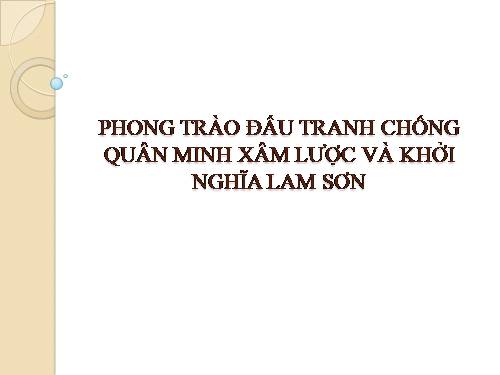 PHONG TRÀO ĐẤU TRANH CHỐNG QUÂN MINH XÂM LƯỢC VÀ KHỞI NGHĨA LAM SƠN